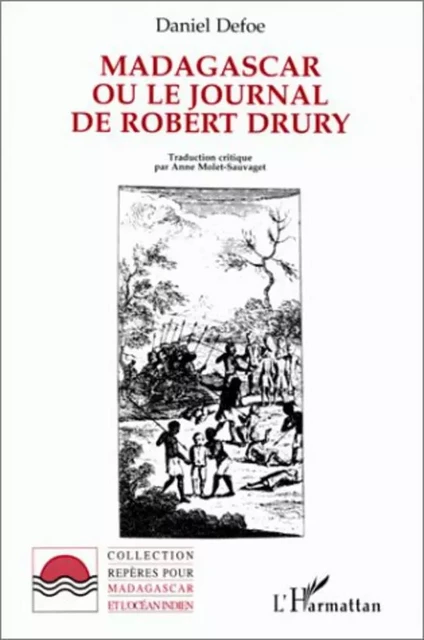 Daniel Defoe

MADAGASCAR OU LE JOURNAL DE ROBERT DRURY

Traduction critique par Anne Molet-Sauvaget

COLLECTION REPÈRES POUR MADAGASCAR ET L'OCÉAN INDIEN

L'Harmattan